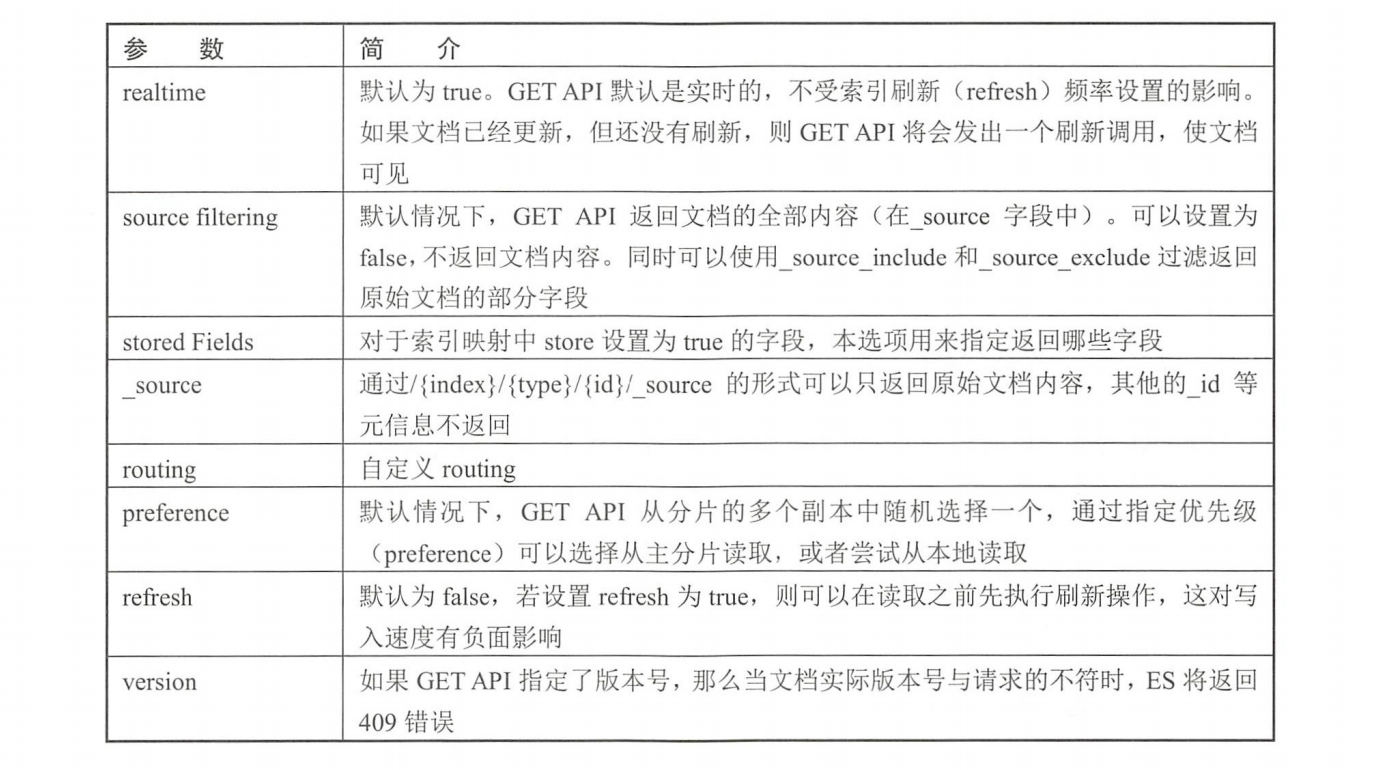 | 参　数 | 简　介 |
|---|---|
| realtime | 默认为 true。GET API 默认是实时的，不受索引刷新（refresh）频率设置的影响。如果文档已经更新，但还没有刷新，则 GET API 将会发出一个刷新调用，使文档可见 |
| source filtering | 默认情况下，GET API 返回文档的全部内容（在_source 字段中）。可以设置为 false，不返回文档内容。同时可以使用_source_include 和_source_exclude 过滤返回原始文档的部分字段 |
| stored Fields | 对于索引映射中 store 设置为 true 的字段，本选项用来指定返回哪些字段 |
| _source | 通过/{index}/{type}/{id}/_source 的形式可以只返回原始文档内容，其他的_id 等元信息不返回 |
| routing | 自定义 routing |
| preference | 默认情况下，GET API 从分片的多个副本中随机选择一个，通过指定优先级（preference）可以选择从主分片读取，或者尝试从本地读取 |
| refresh | 默认为 false，若设置 refresh 为 true，则可以在读取之前先执行刷新操作，这对写入速度有负面影响 |
| version | 如果 GET API 指定了版本号，那么当文档实际版本号与请求的不符时，ES 将返回 409 错误 |